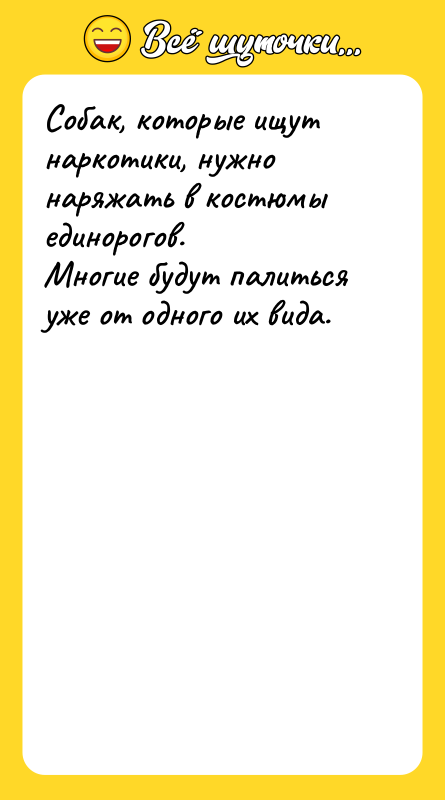 Всё шуточки...

Собак, которые ищут наркотики, нужно наряжать в костюмы единорогов.
Многие будут палиться уже от одного их вида.